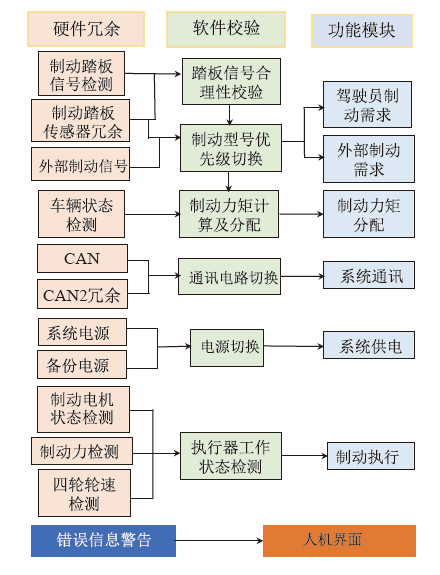 硬件冗余

软件校验

功能模块

制动踏板信号检测

制动踏板传感器冗余

外部制动信号

踏板信号合理性校验

制动型号优先级切换

驾驶员制动需求

外部制动需求

车辆状态检测

制动力矩计算及分配

制动力矩分配

CAN

CAN2冗余

通讯电路切换

系统通讯

系统电源

备份电源

电源切换

系统供电

制动电机状态检测

制动力检测

四轮轮速检测

执行器工作状态检测

制动执行

错误信息警告

人机界面